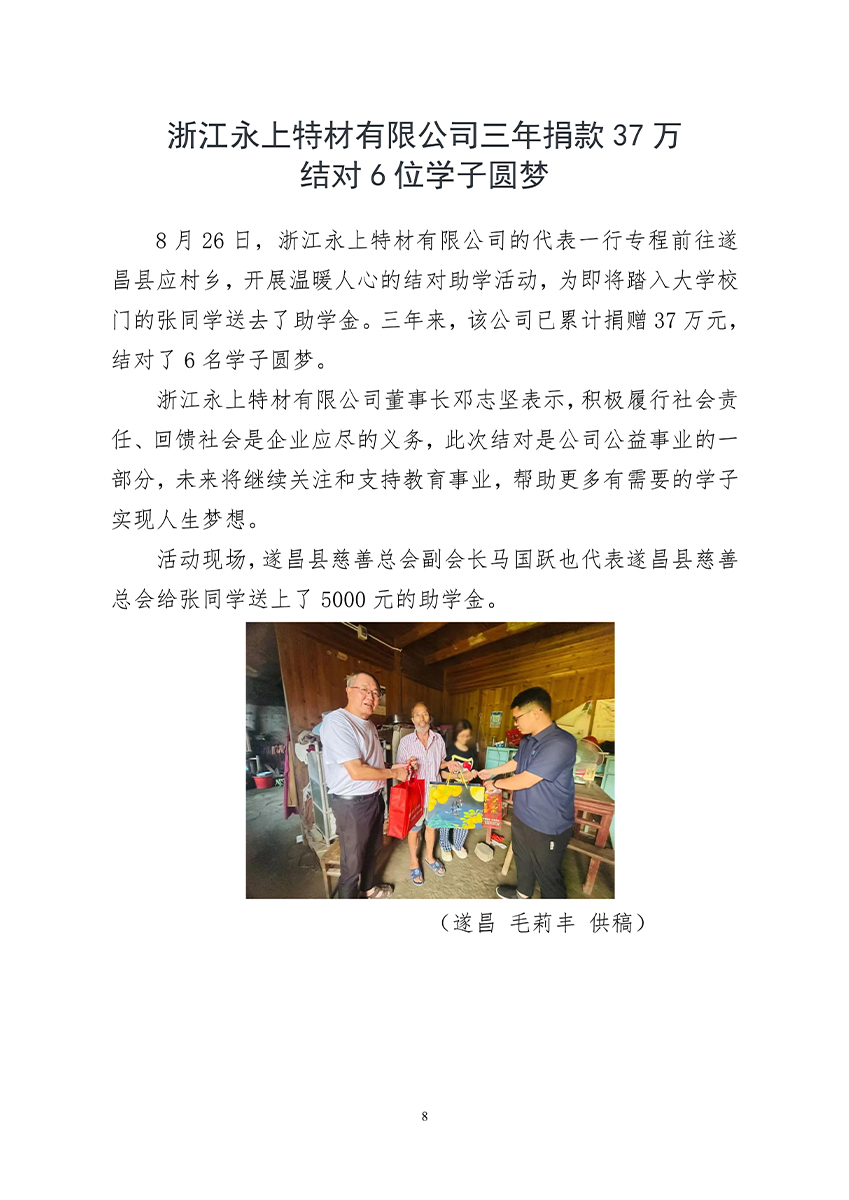 浙江永上特材有限公司三年捐款 37 万
结对 6 位学子圆梦

8 月 26 日，浙江永上特材有限公司的代表一行专程前往遂昌县应村乡，开展温暖人心的结对助学活动，为即将踏入大学校门的张同学送去了助学金。三年来，该公司已累计捐赠 37 万元，结对了 6 名学子圆梦。

浙江永上特材有限公司董事长邓志坚表示，积极履行社会责任、回馈社会是企业应尽的义务，此次结对是公司公益事业的一部分，未来将继续关注和支持教育事业，帮助更多有需要的学子实现人生梦想。

活动现场，遂昌县慈善总会副会长马国跃也代表遂昌县慈善总会给张同学送上了 5000 元的助学金。

（遂昌 毛莉丰 供稿）

8